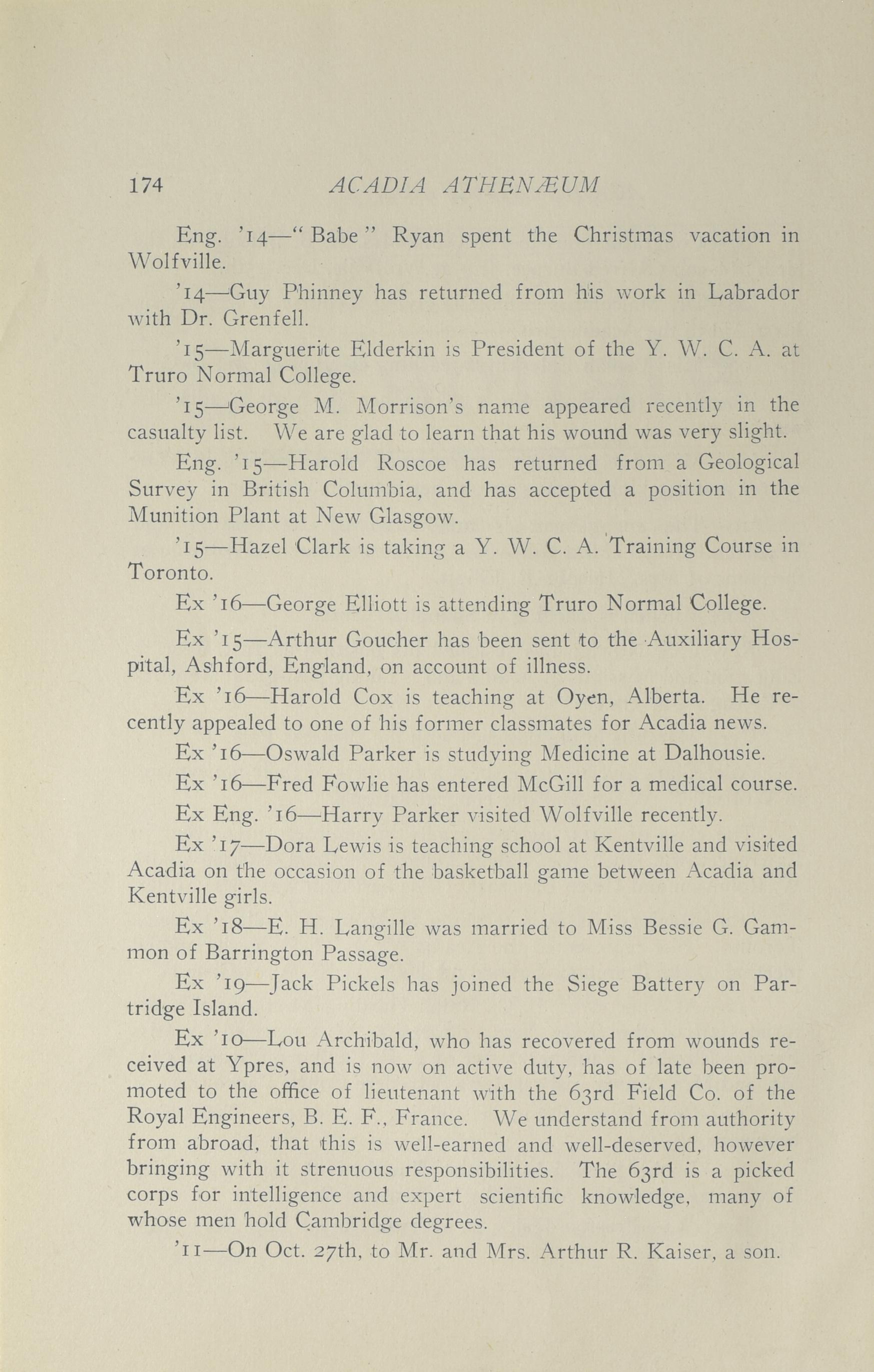 174 ACADIA ATHENÆUM

Eng. '14—"Babe" Ryan spent the Christmas vacation in Wolfville.

'14—Guy Phinney has returned from his work in Labrador with Dr. Grenfell.

'15—Marguerite Elderkin is President of the Y. W. C. A. at Truro Normal College.

'15—George M. Morrison's name appeared recently in the casualty list. We are glad to learn that his wound was very slight.

Eng. '15—Harold Roscoe has returned from a Geological Survey in British Columbia, and has accepted a position in the Munition Plant at New Glasgow.

'15—Hazel Clark is taking a Y. W. C. A. Training Course in Toronto.

Ex '16—George Elliott is attending Truro Normal College.

Ex '15—Arthur Goucher has been sent to the Auxiliary Hospital, Ashford, England, on account of illness.

Ex '16—Harold Cox is teaching at Oyen, Alberta. He recently appealed to one of his former classmates for Acadia news.

Ex '16—Oswald Parker is studying Medicine at Dalhousie.

Ex '16—Fred Fowlie has entered McGill for a medical course.

Ex Eng. '16—Harry Parker visited Wolfville recently.

Ex '17—Dora Lewis is teaching school at Kentville and visited Acadia on the occasion of the basketball game between Acadia and Kentville girls.

Ex '18—E. H. Langille was married to Miss Bessie G. Gammon of Barrington Passage.

Ex '19—Jack Pickels has joined the Siege Battery on Partridge Island.

Ex '10—Lou Archibald, who has recovered from wounds received at Ypres, and is now on active duty, has of late been promoted to the office of lieutenant with the 63rd Field Co. of the Royal Engineers, B. E. F., France. We understand from authority from abroad, that this is well-earned and well-deserved, however bringing with it strenuous responsibilities. The 63rd is a picked corps for intelligence and expert scientific knowledge, many of whose men hold Cambridge degrees.

'11—On Oct. 27th, to Mr. and Mrs. Arthur R. Kaiser, a son.